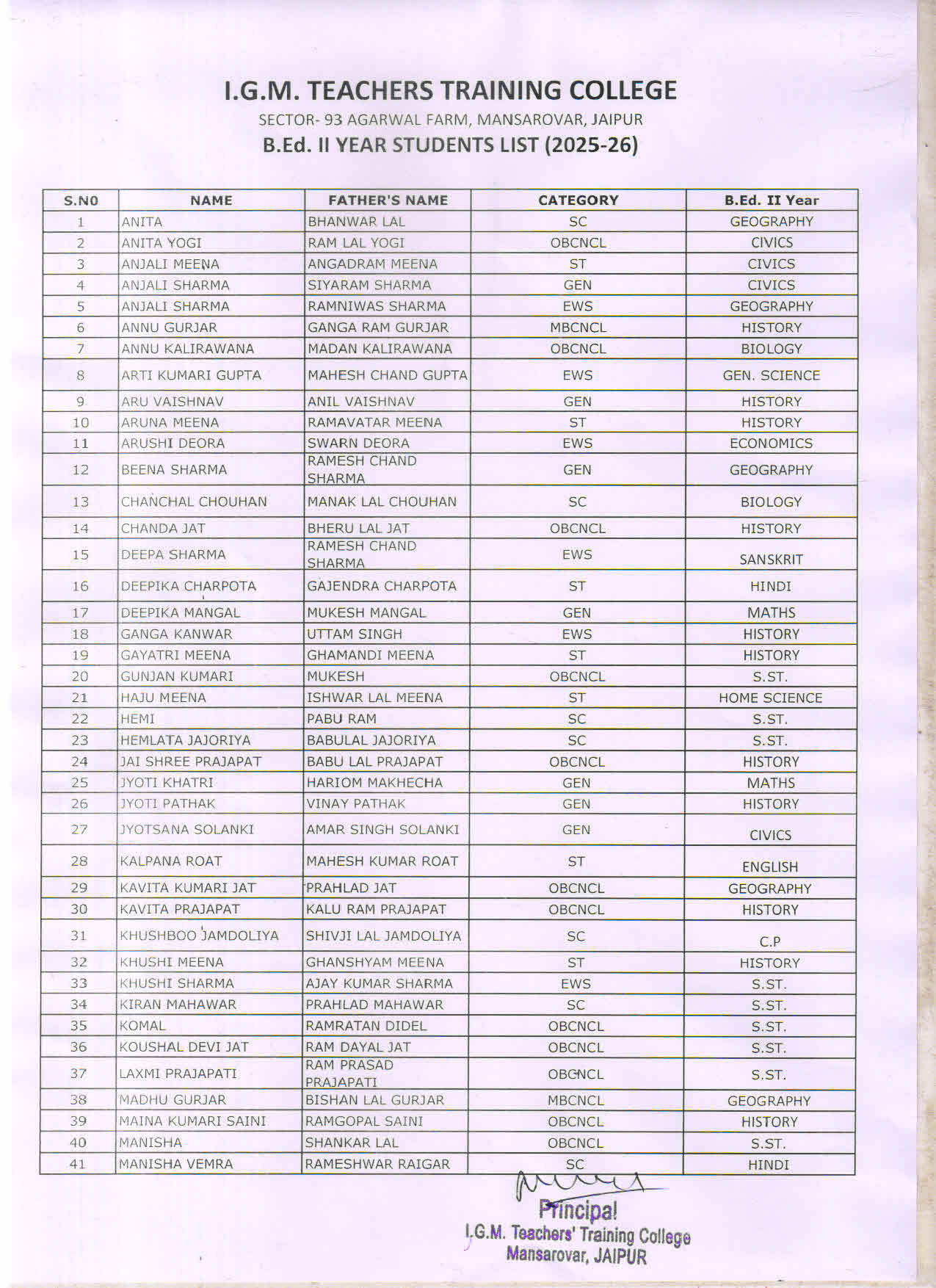 I.G.M. TEACHERS TRAINING COLLEGE
SECTOR- 93 AGARWAL FARM, MANSAROVAR, JAIPUR
B.Ed. II YEAR STUDENTS LIST (2025-26)

| S.NO | NAME | FATHER'S NAME | CATEGORY | B.Ed. II Year |
|---|---|---|---|---|
| 1 | ANITA | BHANWAR LAL | SC | GEOGRAPHY |
| 2 | ANITA YOGI | RAM LAL YOGI | OBCNCL | CIVICS |
| 3 | ANJALI MEENA | ANGADRAM MEENA | ST | CIVICS |
| 4 | ANJALI SHARMA | SIYARAM SHARMA | GEN | CIVICS |
| 5 | ANJALI SHARMA | RAMNIWAS SHARMA | EWS | GEOGRAPHY |
| 6 | ANNU GURJAR | GANGA RAM GURJAR | MBCNCL | HISTORY |
| 7 | ANNU KALIRAWANA | MADAN KALIRAWANA | OBCNCL | BIOLOGY |
| 8 | ARTI KUMARI GUPTA | MAHESH CHAND GUPTA | EWS | GEN. SCIENCE |
| 9 | ARU VAISHNAV | ANIL VAISHNAV | GEN | HISTORY |
| 10 | ARUNA MEENA | RAMAVATAR MEENA | ST | HISTORY |
| 11 | ARUSHI DEORA | SWARN DEORA | EWS | ECONOMICS |
| 12 | BEENA SHARMA | RAMESH CHAND SHARMA | GEN | GEOGRAPHY |
| 13 | CHANCHAL CHOUHAN | MANAK LAL CHOUHAN | SC | BIOLOGY |
| 14 | CHANDA JAT | BHERU LAL JAT | OBCNCL | HISTORY |
| 15 | DEEPA SHARMA | RAMESH CHAND SHARMA | EWS | SANSKRIT |
| 16 | DEEPIKA CHARPOTA | GAJENDRA CHARPOTA | ST | HINDI |
| 17 | DEEPIKA MANGAL | MUKESH MANGAL | GEN | MATHS |
| 18 | GANGA KANWAR | UTTAM SINGH | EWS | HISTORY |
| 19 | GAYATRI MEENA | GHAMANDI MEENA | ST | HISTORY |
| 20 | GUNJAN KUMARI | MUKESH | OBCNCL | S.ST. |
| 21 | HAJU MEENA | ISHWAR LAL MEENA | ST | HOME SCIENCE |
| 22 | HEMI | PABU RAM | SC | S.ST. |
| 23 | HEMLATA JAJORIYA | BABULAL JAJORIYA | SC | S.ST. |
| 24 | JAI SHREE PRAJAPAT | BABU LAL PRAJAPAT | OBCNCL | HISTORY |
| 25 | JYOTI KHATRI | HARIOM MAKHECHA | GEN | MATHS |
| 26 | JYOTI PATHAK | VINAY PATHAK | GEN | HISTORY |
| 27 | JYOTSANA SOLANKI | AMAR SINGH SOLANKI | GEN | CIVICS |
| 28 | KALPANA ROAT | MAHESH KUMAR ROAT | ST | ENGLISH |
| 29 | KAVITA KUMARI JAT | PRAHLAD JAT | OBCNCL | GEOGRAPHY |
| 30 | KAVITA PRAJAPAT | KALU RAM PRAJAPAT | OBCNCL | HISTORY |
| 31 | KHUSHBOO JAMDOLIYA | SHIVJI LAL JAMDOLIYA | SC | C.P |
| 32 | KHUSHI MEENA | GHANSHYAM MEENA | ST | HISTORY |
| 33 | KHUSHI SHARMA | AJAY KUMAR SHARMA | EWS | S.ST. |
| 34 | KIRAN MAHAWAR | PRAHLAD MAHAWAR | SC | S.ST. |
| 35 | KOMAL | RAMRATAN DIDEL | OBCNCL | S.ST. |
| 36 | KOUSHAL DEVI JAT | RAM DAYAL JAT | OBCNCL | S.ST. |
| 37 | LAXMI PRAJAPATI | RAM PRASAD PRAJAPATI | OBCNCL | S.ST. |
| 38 | MADHU GURJAR | BISHAN LAL GURJAR | MBCNCL | GEOGRAPHY |
| 39 | MAINA KUMARI SAINI | RAMGOPAL SAINI | OBCNCL | HISTORY |
| 40 | MANISHA | SHANKAR LAL | OBCNCL | S.ST. |
| 41 | MANISHA VEMRA | RAMESHWAR RAIGAR | SC | HINDI |

Principal
I.G.M. Teachers' Training College
Mansarovar, JAIPUR